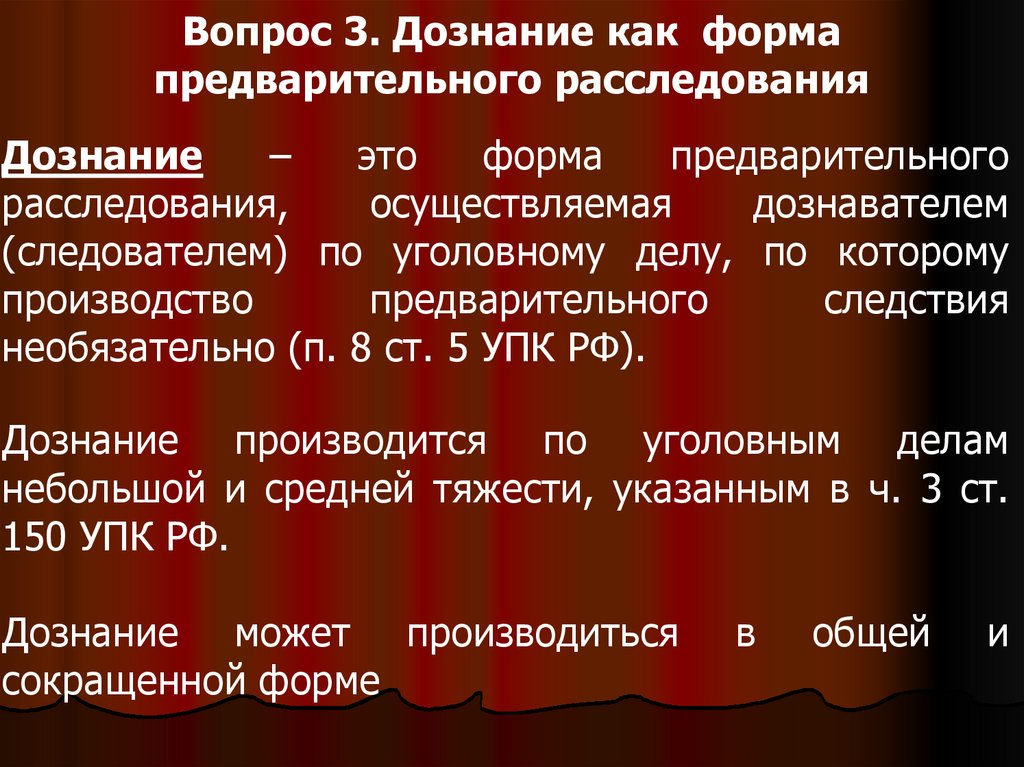 Вопрос 3. Дознание как форма предварительного расследования

Дознание – это форма предварительного расследования, осуществляемая дознавателем (следователем) по уголовному делу, по которому производство предварительного следствия необязательно (п. 8 ст. 5 УПК РФ).

Дознание производится по уголовным делам небольшой и средней тяжести, указанным в ч. 3 ст. 150 УПК РФ.

Дознание может производиться в общей и сокращенной форме